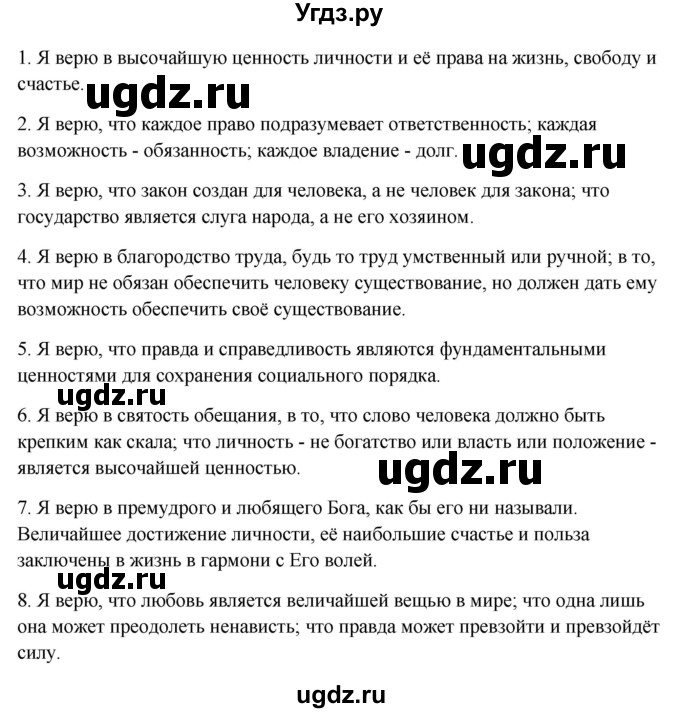 Угдз.ру

1. Я верю в высочайшую ценность личности и её права на жизнь, свободу и счастье. ugdz.ru

2. Я верю, что каждое право подразумевает ответственность; каждая возможность - обязанность; каждое владение - долг. ugdz.ru

3. Я верю, что закон создан для человека, а не человек для закона; что государство является слуга народа, а не его хозяином.

4. Я верю в благородство труда, будь то труд умственный или ручной; в то, что мир не обязан обеспечить человеку существование, но должен дать ему возможность обеспечить своё существование.

5. Я верю, что правда и справедливость являются фундаментальными ценностями для сохранения социального порядка.

ugdz.ru

6. Я верю в святость обещания, в то, что слово человека должно быть крепким как скала; что личность - не богатство или власть или положение - является высочайшей ценностью. ugdz.ru

7. Я верю в премудрого и любящего Бога, как бы его ни называли. Величайшее достижение личности, её наибольшие счастье и польза заключены в жизнь в гармони с Его волей.

ugdz.ru

8. Я верю, что любовь является величайшей вещью в мире; что одна лишь она может преодолеть ненависть; что правда может превзойти и превзойдёт силу.

ugdz.ru